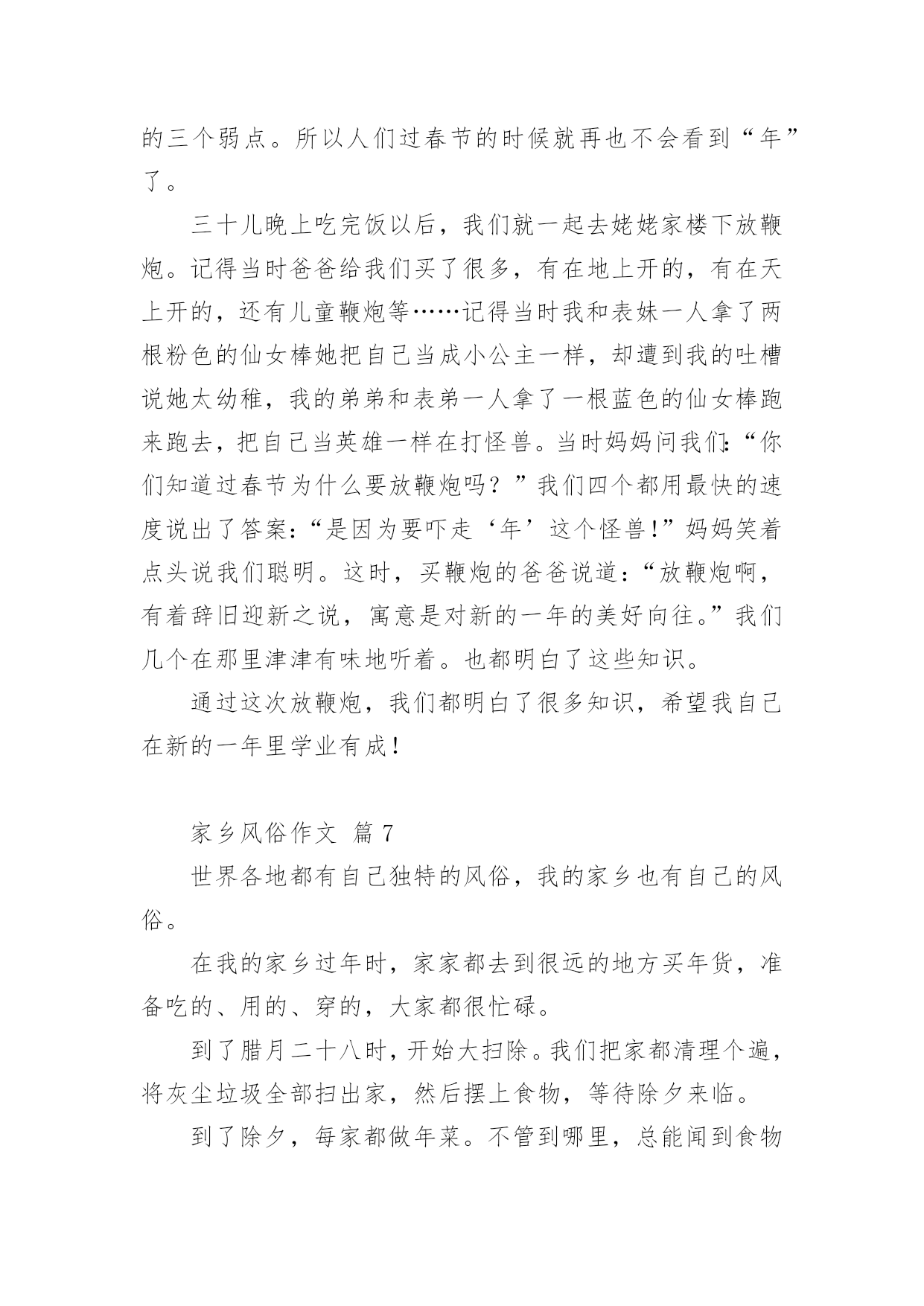 的三个弱点。所以人们过春节的时候就再也不会看到“年”了。

三十儿晚上吃完饭以后，我们就一起去姥姥家楼下放鞭炮。记得当时爸爸给我们买了很多，有在地上开的，有在天上开的，还有儿童鞭炮等……记得当时我和表妹一人拿了两根粉色的仙女棒她把自己当成小公主一样，却遭到我的吐槽说她太幼稚，我的弟弟和表弟一人拿了一根蓝色的仙女棒跑来跑去，把自己当英雄一样在打怪兽。当时妈妈问我们:“你们知道过春节为什么要放鞭炮吗？”我们四个都用最快的速度说出了答案:“是因为要吓走‘年’这个怪兽!”妈妈笑着点头说我们聪明。这时，买鞭炮的爸爸说道:“放鞭炮啊，有着辞旧迎新之说，寓意是对新的一年的美好向往。”我们几个在那里津津有味地听着。也都明白了这些知识。

通过这次放鞭炮，我们都明白了很多知识，希望我自己在新的一年里学业有成!

家乡风俗作文 篇 7

世界各地都有自己独特的风俗，我的家乡也有自己的风俗。

在我的家乡过年时，家家都去到很远的地方买年货，准备吃的、用的、穿的，大家都很忙碌。

到了腊月二十八时，开始大扫除。我们把家都清理个遍，将灰尘垃圾全部扫出家，然后摆上食物，等待除夕来临。

到了除夕，每家都做年菜。不管到哪里，总能闻到食物